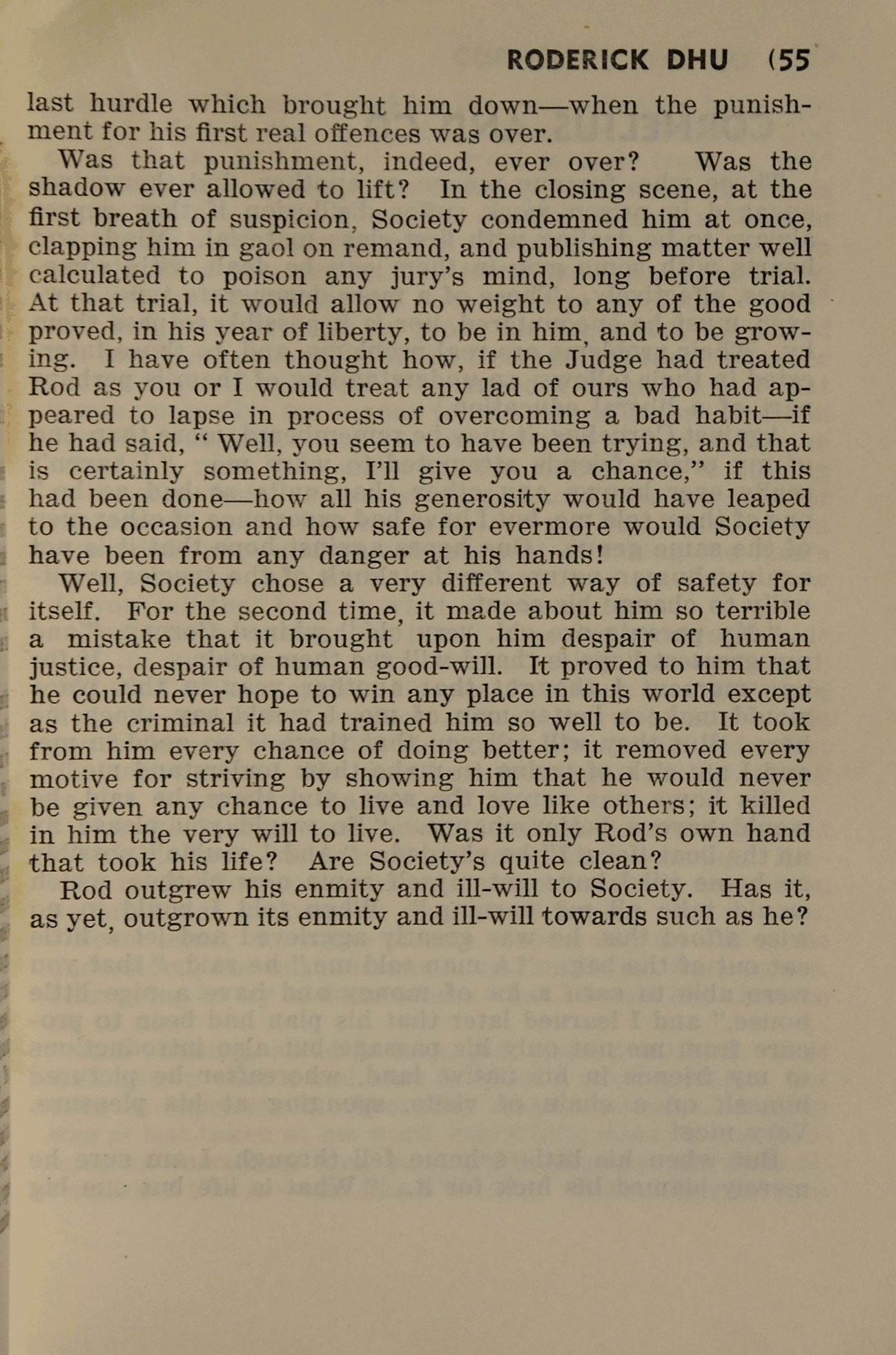 RODERICK DHU (55

last hurdle which brought him down—when the punishment for his first real offences was over.

Was that punishment, indeed, ever over? Was the shadow ever allowed to lift? In the closing scene, at the first breath of suspicion, Society condemned him at once, clapping him in gaol on remand, and publishing matter well calculated to poison any jury's mind, long before trial. At that trial, it would allow no weight to any of the good proved, in his year of liberty, to be in him, and to be growing. I have often thought how, if the Judge had treated Rod as you or I would treat any lad of ours who had appeared to lapse in process of overcoming a bad habit—if he had said, " Well, you seem to have been trying, and that is certainly something, I'll give you a chance," if this had been done—how all his generosity would have leaped to the occasion and how safe for evermore would Society have been from any danger at his hands!

Well, Society chose a very different way of safety for itself. For the second time, it made about him so terrible a mistake that it brought upon him despair of human justice, despair of human good-will. It proved to him that he could never hope to win any place in this world except as the criminal it had trained him so well to be. It took from him every chance of doing better; it removed every motive for striving by showing him that he would never be given any chance to live and love like others; it killed in him the very will to live. Was it only Rod's own hand that took his life? Are Society's quite clean?

Rod outgrew his enmity and ill-will to Society. Has it, as yet, outgrown its enmity and ill-will towards such as he?